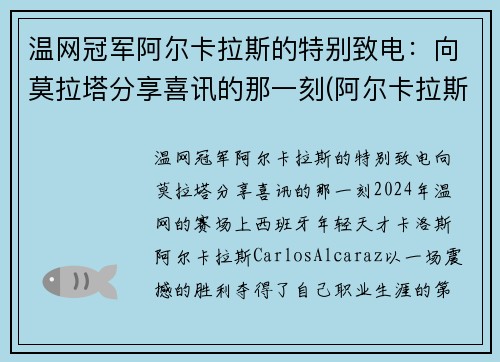 温网冠军阿尔卡拉斯的特别致电：向莫拉塔分享喜讯的那一刻(阿尔卡拉斯

温网冠军阿尔卡拉斯的特别致电向莫拉塔分享喜讯的那一刻2024年温网的赛场上西班牙年轻天才卡洛斯阿尔卡拉斯CarlosAlcaraz以一场震撼的胜利夺得了自己职业生涯的第